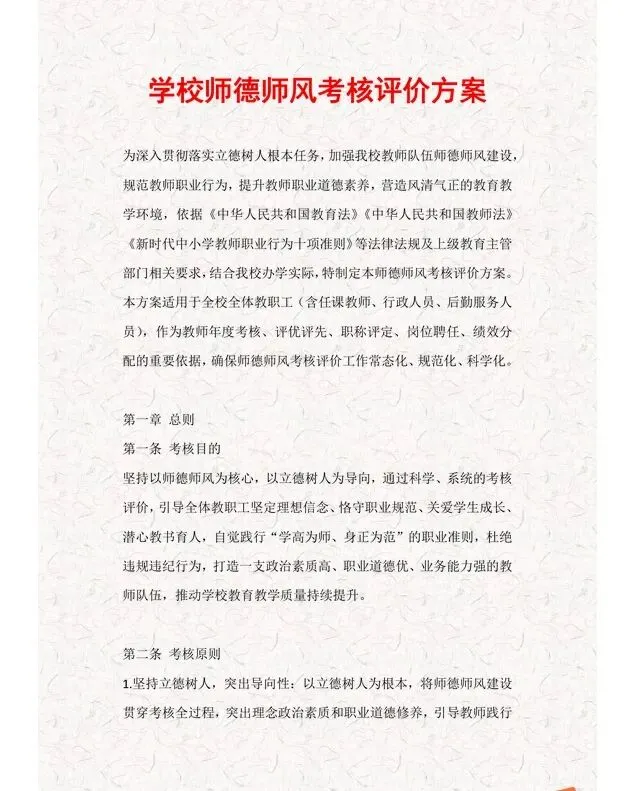 学校师德师风考核评价方案

为深入贯彻落实立德树人根本任务，加强我校教师队伍师德师风建设，规范教师职业行为，提升教师职业道德素养，营造风清气正的教育教学环境，依据《中华人民共和国教育法》《中华人民共和国教师法》《新时代中小学教师职业行为十项准则》等法律法规及上级教育主管部门相关要求，结合我校办学实际，特制定本师德师风考核评价方案。本方案适用于全校全体教职工（含任课教师、行政人员、后勤服务人员），作为教师年度考核、评优评先、职称评定、岗位聘任、绩效分配的重要依据，确保师德师风考核评价工作常态化、规范化、科学化。

第一章 总则
第一条 考核目的
坚持以师德师风为核心，以立德树人为导向，通过科学、系统的考核评价，引导全体教职工坚定理想信念、恪守职业规范、关爱学生成长、潜心教书育人，自觉践行“学高为师、身正为范”的职业准则，杜绝违规违纪行为，打造一支政治素质高、职业道德优、业务能力强的教师队伍，推动学校教育教学质量持续提升。

第二条 考核原则
1.坚持立德树人，突出导向性：以立德树人为根本，将师德师风建设贯穿考核全过程，突出理念政治素质和职业道德修养，引导教师践行